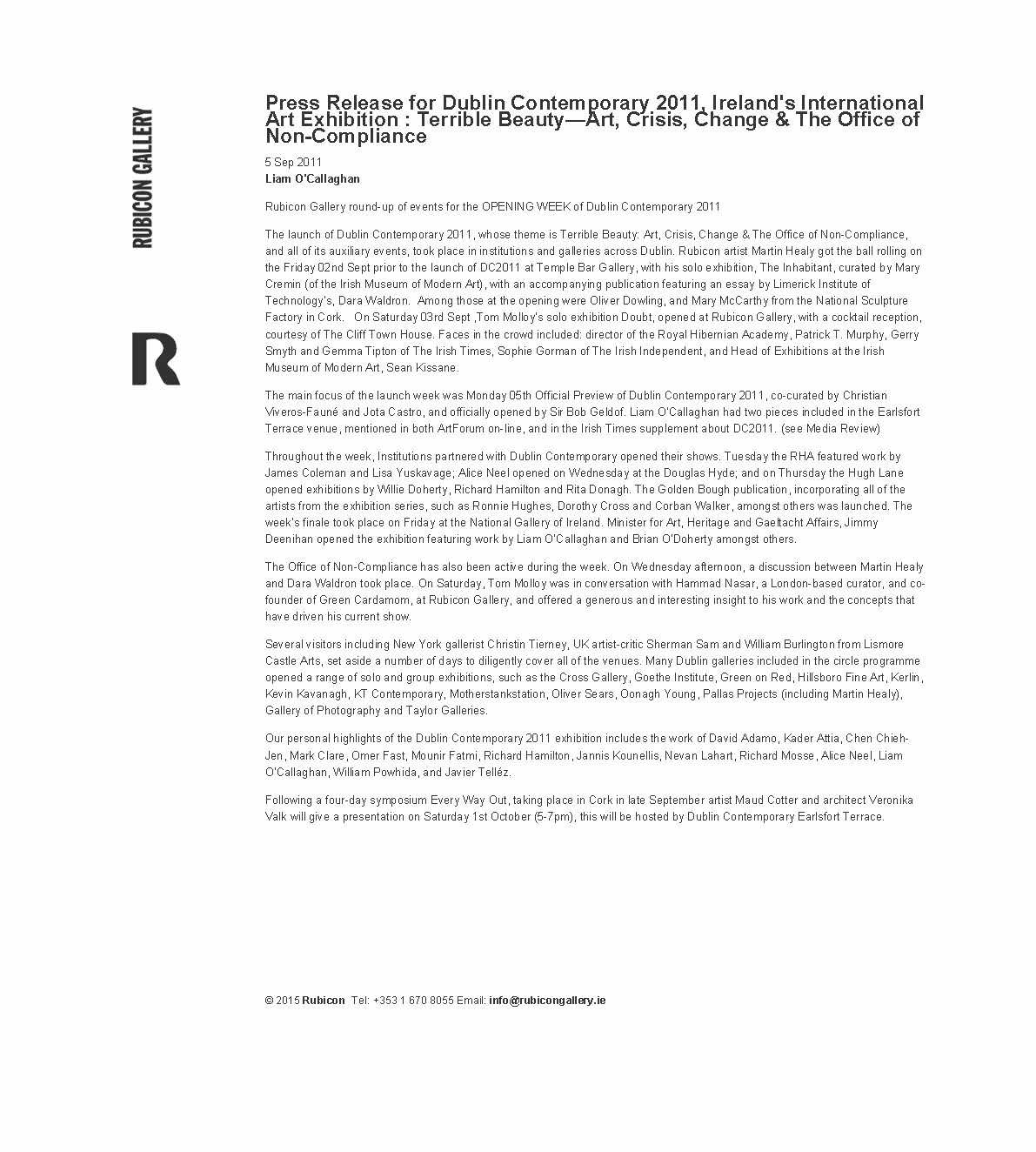 RUBICON GALLERY

R

Press Release for Dublin Contemporary 2011, Ireland's International Art Exhibition : Terrible Beauty—Art, Crisis, Change & The Office of Non-Compliance

5 Sep 2011
Liam O'Callaghan

Rubicon Gallery round-up of events for the OPENING WEEK of Dublin Contemporary 2011

The launch of Dublin Contemporary 2011, whose theme is Terrible Beauty: Art, Crisis, Change & The Office of Non-Compliance, and all of its auxiliary events, took place in institutions and galleries across Dublin. Rubicon artist Martin Healy got the ball rolling on the Friday 02nd Sept prior to the launch of DC2011 at Temple Bar Gallery, with his solo exhibition, The Inhabitant, curated by Mary Cremin (of the Irish Museum of Modern Art), with an accompanying publication featuring an essay by Limerick Institute of Technology's, Dara Waldron. Among those at the opening were Oliver Dowling, and Mary McCarthy from the National Sculpture Factory in Cork. On Saturday 03rd Sept ,Tom Molloy's solo exhibition Doubt, opened at Rubicon Gallery, with a cocktail reception, courtesy of The Cliff Town House. Faces in the crowd included: director of the Royal Hibernian Academy, Patrick T. Murphy, Gerry Smyth and Gemma Tipton of The Irish Times, Sophie Gorman of The Irish Independent, and Head of Exhibitions at the Irish Museum of Modern Art, Sean Kissane.

The main focus of the launch week was Monday 05th Official Preview of Dublin Contemporary 2011, co-curated by Christian Viveros-Fauné and Jota Castro, and officially opened by Sir Bob Geldof. Liam O'Callaghan had two pieces included in the Earlsfort Terrace venue, mentioned in both ArtForum on-line, and in the Irish Times supplement about DC2011. (see Media Review)

Throughout the week, Institutions partnered with Dublin Contemporary opened their shows. Tuesday the RHA featured work by James Coleman and Lisa Yuskavage; Alice Neel opened on Wednesday at the Douglas Hyde; and on Thursday the Hugh Lane opened exhibitions by Willie Doherty, Richard Hamilton and Rita Donagh. The Golden Bough publication, incorporating all of the artists from the exhibition series, such as Ronnie Hughes, Dorothy Cross and Corban Walker, amongst others was launched. The week's finale took place on Friday at the National Gallery of Ireland. Minister for Art, Heritage and Gaeltacht Affairs, Jimmy Deenihan opened the exhibition featuring work by Liam O'Callaghan and Brian O'Doherty amongst others.

The Office of Non-Compliance has also been active during the week. On Wednesday afternoon, a discussion between Martin Healy and Dara Waldron took place. On Saturday, Tom Molloy was in conversation with Hammad Nasar, a London-based curator, and co-founder of Green Cardamom, at Rubicon Gallery, and offered a generous and interesting insight to his work and the concepts that have driven his current show.

Several visitors including New York gallerist Christin Tierney, UK artist-critic Sherman Sam and William Burlington from Lismore Castle Arts, set aside a number of days to diligently cover all of the venues. Many Dublin galleries included in the circle programme opened a range of solo and group exhibitions, such as the Cross Gallery, Goethe Institute, Green on Red, Hillsboro Fine Art, Kerlin, Kevin Kavanagh, KT Contemporary, Motherstankstation, Oliver Sears, Oonagh Young, Pallas Projects (including Martin Healy), Gallery of Photography and Taylor Galleries.

Our personal highlights of the Dublin Contemporary 2011 exhibition includes the work of David Adamo, Kader Attia, Chen Chieh-Jen, Mark Clare, Omer Fast, Mounir Fatmi, Richard Hamilton, Jannis Kounellis, Nevan Lahart, Richard Mosse, Alice Neel, Liam O'Callaghan, William Powhida, and Javier Telléz.

Following a four-day symposium Every Way Out, taking place in Cork in late September artist Maud Cotter and architect Veronika Valk will give a presentation on Saturday 1st October (5-7pm), this will be hosted by Dublin Contemporary Earlsfort Terrace.

© 2015 Rubicon Tel: +353 1 670 8055 Email: info@rubicongallery.ie